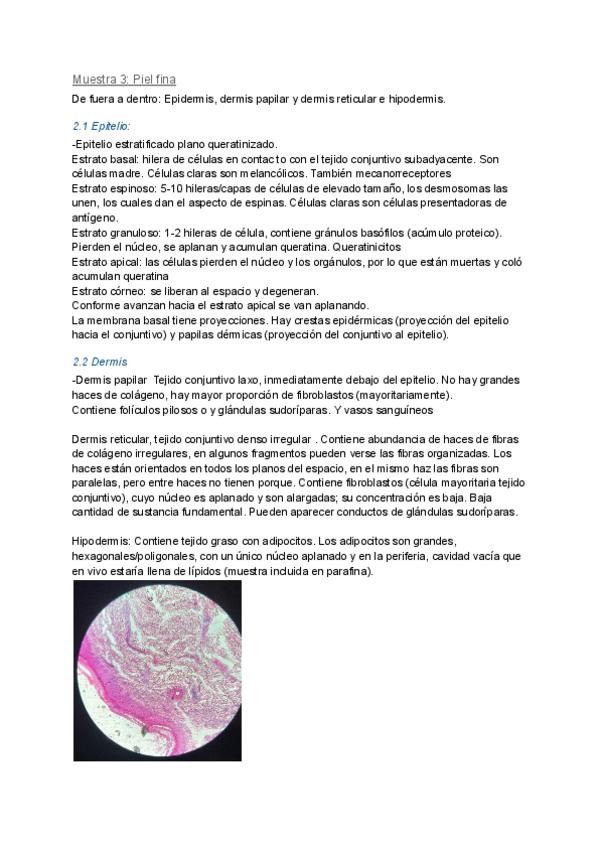 Muestra 3: Piel fina

De fuera a dentro: Epidermis, dermis papilar y dermis reticular e hipodermis.

2.1 Epitelio:

-Epitelio estratificado plano queratinizado.
Estrato basal: hilera de células en contacto con el tejido conjuntivo subadyacente. Son células madre. Células claras son melancólicos. También mecanorreceptores
Estrato espinoso: 5-10 hileras/capas de células de elevado tamaño, los desmosomas las unen, los cuales dan el aspecto de espinas. Células claras son células presentadoras de antígeno.
Estrato granuloso: 1-2 hileras de célula, contiene gránulos basófilos (acúmulo proteico). Pierden el núcleo, se aplanan y acumulan queratina. Queratinicitos
Estrato apical: las células pierden el núcleo y los orgánulos, por lo que están muertas y coló acumulan queratina
Estrato córneo: se liberan al espacio y degeneran.
Conforme avanzan hacia el estrato apical se van aplanando.
La membrana basal tiene proyecciones. Hay crestas epidérmicas (proyección del epitelio hacia el conjuntivo) y papilas dérmicas (proyección del conjuntivo al epitelio).

2.2 Dermis

-Dermis papilar Tejido conjuntivo laxo, inmediatamente debajo del epitelio. No hay grandes haces de colágeno, hay mayor proporción de fibroblastos (mayoritariamente).
Contiene folículos pilosos o y glándulas sudoríparas. Y vasos sanguíneos

Dermis reticular, tejido conjuntivo denso irregular . Contiene abundancia de haces de fibras de colágeno irregulares, en algunos fragmentos pueden verse las fibras organizadas. Los haces están orientados en todos los planos del espacio, en el mismo haz las fibras son paralelas, pero entre haces no tienen porque. Contiene fibroblastos (célula mayoritaria tejido conjuntivo), cuyo núcleo es aplanado y son alargadas; su concentración es baja. Baja cantidad de sustancia fundamental. Pueden aparecer conductos de glándulas sudoríparas.

Hipodermis: Contiene tejido graso con adipocitos. Los adipocitos son grandes, hexagonales/poligonales, con un único núcleo aplanado y en la periferia, cavidad vacía que en vivo estaría llena de lípidos (muestra incluida en parafina).